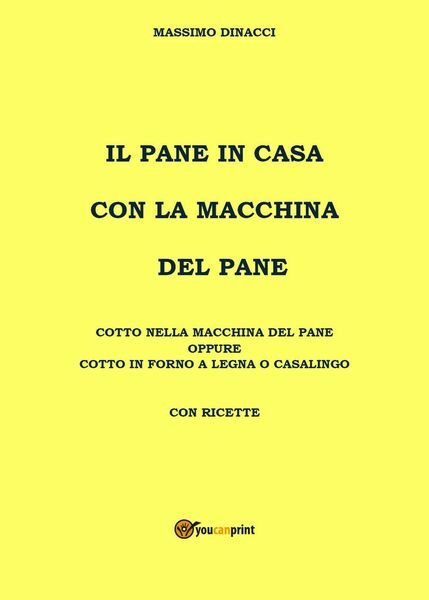 MASSIMO DINACCI

IL PANE IN CASA

CON LA MACCHINA

DEL PANE

COTTO NELLA MACCHINA DEL PANE
OPPURE
COTTO IN FORNO A LEGNA O CASALINGO

CON RICETTE

youcanprint